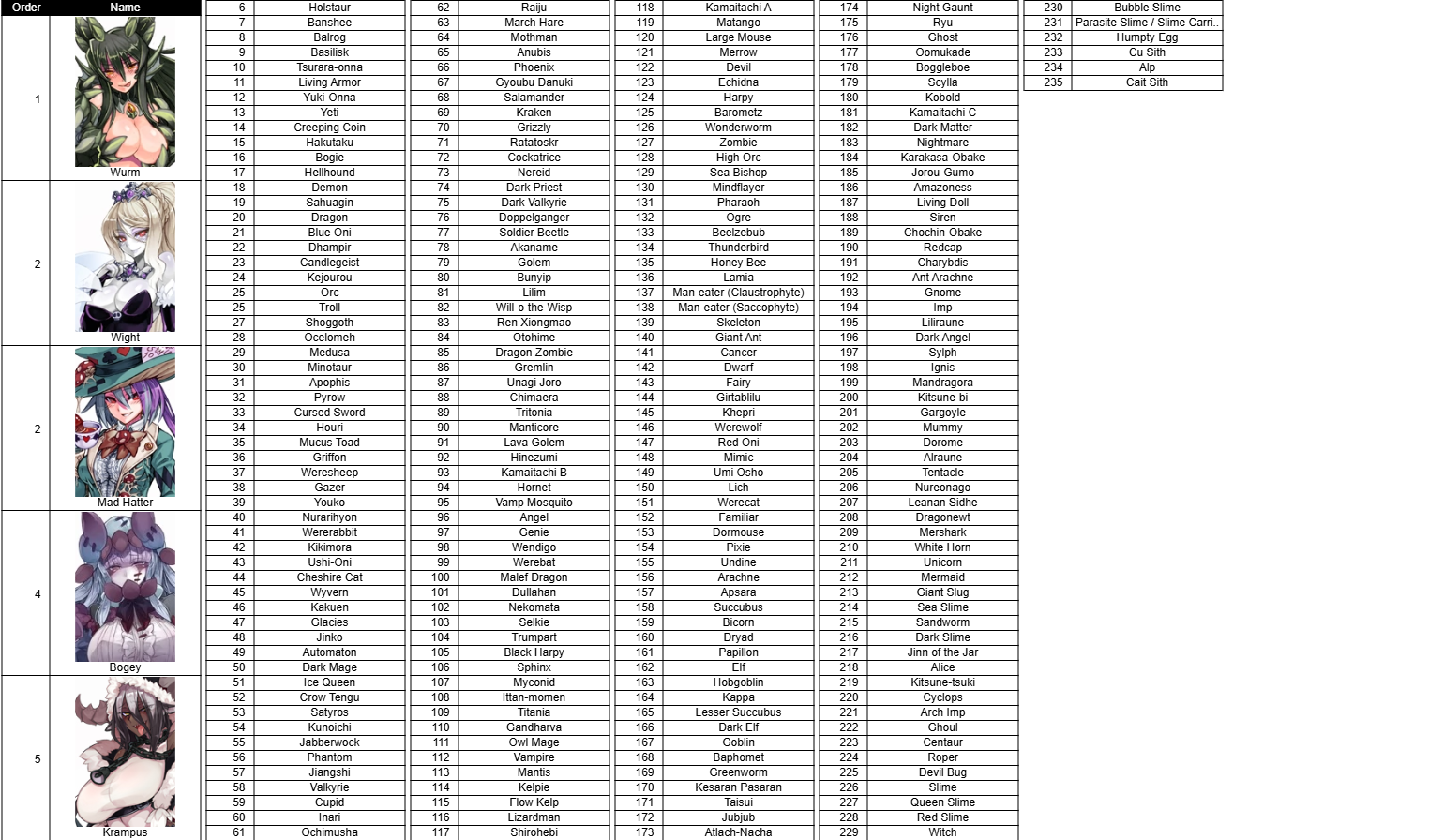 | Order | Name |
|---|---|
| 1 | Wurm |
| 2 | Wight |
| 2 | Mad Hatter |
| 4 | Bogey |
| 5 | Krampus |

| | |
|---|---|
| 6 | Holstaur |
| 7 | Banshee |
| 8 | Balrog |
| 9 | Basilisk |
| 10 | Tsurara-onna |
| 11 | Living Armor |
| 12 | Yuki-Onna |
| 13 | Yeti |
| 14 | Creeping Coin |
| 15 | Hakutaku |
| 16 | Bogie |
| 17 | Hellhound |
| 18 | Demon |
| 19 | Sahuagin |
| 20 | Dragon |
| 21 | Blue Oni |
| 22 | Dhampir |
| 23 | Candlegeist |
| 24 | Kejourou |
| 25 | Orc |
| 25 | Troll |
| 27 | Shoggoth |
| 28 | Ocelomeh |
| 29 | Medusa |
| 30 | Minotaur |
| 31 | Apophis |
| 32 | Pyrow |
| 33 | Cursed Sword |
| 34 | Houri |
| 35 | Mucus Toad |
| 36 | Griffon |
| 37 | Weresheep |
| 38 | Gazer |
| 39 | Youko |
| 40 | Nurarihyon |
| 41 | Wererabbit |
| 42 | Kikimora |
| 43 | Ushi-Oni |
| 44 | Cheshire Cat |
| 45 | Wyvern |
| 46 | Kakuen |
| 47 | Glacies |
| 48 | Jinko |
| 49 | Automaton |
| 50 | Dark Mage |
| 51 | Ice Queen |
| 52 | Crow Tengu |
| 53 | Satyros |
| 54 | Kunoichi |
| 55 | Jabberwock |
| 56 | Phantom |
| 57 | Jiangshi |
| 58 | Valkyrie |
| 59 | Cupid |
| 60 | Inari |
| 61 | Ochimusha |

| | |
|---|---|
| 62 | Raiju |
| 63 | March Hare |
| 64 | Mothman |
| 65 | Anubis |
| 66 | Phoenix |
| 67 | Gyoubu Danuki |
| 68 | Salamander |
| 69 | Kraken |
| 70 | Grizzly |
| 71 | Ratatoskr |
| 72 | Cockatrice |
| 73 | Nereid |
| 74 | Dark Priest |
| 75 | Dark Valkyrie |
| 76 | Doppelganger |
| 77 | Soldier Beetle |
| 78 | Akaname |
| 79 | Golem |
| 80 | Bunyip |
| 81 | Lilim |
| 82 | Will-o-the-Wisp |
| 83 | Ren Xiongmao |
| 84 | Otohime |
| 85 | Dragon Zombie |
| 86 | Gremlin |
| 87 | Unagi Joro |
| 88 | Chimaera |
| 89 | Tritonia |
| 90 | Manticore |
| 91 | Lava Golem |
| 92 | Hinezumi |
| 93 | Kamaitachi B |
| 94 | Hornet |
| 95 | Vamp Mosquito |
| 96 | Angel |
| 97 | Genie |
| 98 | Wendigo |
| 99 | Werebat |
| 100 | Malef Dragon |
| 101 | Dullahan |
| 102 | Nekomata |
| 103 | Selkie |
| 104 | Trumpart |
| 105 | Black Harpy |
| 106 | Sphinx |
| 107 | Myconid |
| 108 | Ittan-momen |
| 109 | Titania |
| 110 | Gandharva |
| 111 | Owl Mage |
| 112 | Vampire |
| 113 | Mantis |
| 114 | Kelpie |
| 115 | Flow Kelp |
| 116 | Lizardman |
| 117 | Shirohebi |

| | |
|---|---|
| 118 | Kamaitachi A |
| 119 | Matango |
| 120 | Large Mouse |
| 121 | Merrow |
| 122 | Devil |
| 123 | Echidna |
| 124 | Harpy |
| 125 | Barometz |
| 126 | Wonderworm |
| 127 | Zombie |
| 128 | High Orc |
| 129 | Sea Bishop |
| 130 | Mindflayer |
| 131 | Pharaoh |
| 132 | Ogre |
| 133 | Beelzebub |
| 134 | Thunderbird |
| 135 | Honey Bee |
| 136 | Lamia |
| 137 | Man-eater (Claustrophyte) |
| 138 | Man-eater (Saccophyte) |
| 139 | Skeleton |
| 140 | Giant Ant |
| 141 | Cancer |
| 142 | Dwarf |
| 143 | Fairy |
| 144 | Girtablilu |
| 145 | Khepri |
| 146 | Werewolf |
| 147 | Red Oni |
| 148 | Mimic |
| 149 | Umi Osho |
| 150 | Lich |
| 151 | Werecat |
| 152 | Familiar |
| 153 | Dormouse |
| 154 | Pixie |
| 155 | Undine |
| 156 | Arachne |
| 157 | Apsara |
| 158 | Succubus |
| 159 | Bicorn |
| 160 | Dryad |
| 161 | Papillon |
| 162 | Elf |
| 163 | Hobgoblin |
| 164 | Kappa |
| 165 | Lesser Succubus |
| 166 | Dark Elf |
| 167 | Goblin |
| 168 | Baphomet |
| 169 | Greenworm |
| 170 | Kesaran Pasaran |
| 171 | Taisui |
| 172 | Jubjub |
| 173 | Atlach-Nacha |

| | |
|---|---|
| 174 | Night Gaunt |
| 175 | Ryu |
| 176 | Ghost |
| 177 | Oomukade |
| 178 | Boggleboe |
| 179 | Scylla |
| 180 | Kobold |
| 181 | Kamaitachi C |
| 182 | Dark Matter |
| 183 | Nightmare |
| 184 | Karakasa-Obake |
| 185 | Jorou-Gumo |
| 186 | Amazoness |
| 187 | Living Doll |
| 188 | Siren |
| 189 | Chochin-Obake |
| 190 | Redcap |
| 191 | Charybdis |
| 192 | Ant Arachne |
| 193 | Gnome |
| 194 | Imp |
| 195 | Liliraune |
| 196 | Dark Angel |
| 197 | Sylph |
| 198 | Ignis |
| 199 | Mandragora |
| 200 | Kitsune-bi |
| 201 | Gargoyle |
| 202 | Mummy |
| 203 | Dorome |
| 204 | Alraune |
| 205 | Tentacle |
| 206 | Nureonago |
| 207 | Leanan Sidhe |
| 208 | Dragonewt |
| 209 | Mershark |
| 210 | White Horn |
| 211 | Unicorn |
| 212 | Mermaid |
| 213 | Giant Slug |
| 214 | Sea Slime |
| 215 | Sandworm |
| 216 | Dark Slime |
| 217 | Jinn of the Jar |
| 218 | Alice |
| 219 | Kitsune-tsuki |
| 220 | Cyclops |
| 221 | Arch Imp |
| 222 | Ghoul |
| 223 | Centaur |
| 224 | Roper |
| 225 | Devil Bug |
| 226 | Slime |
| 227 | Queen Slime |
| 228 | Red Slime |
| 229 | Witch |

| | |
|---|---|
| 230 | Bubble Slime |
| 231 | Parasite Slime / Slime Carri.. |
| 232 | Humpty Egg |
| 233 | Cu Sith |
| 234 | Alp |
| 235 | Cait Sith |